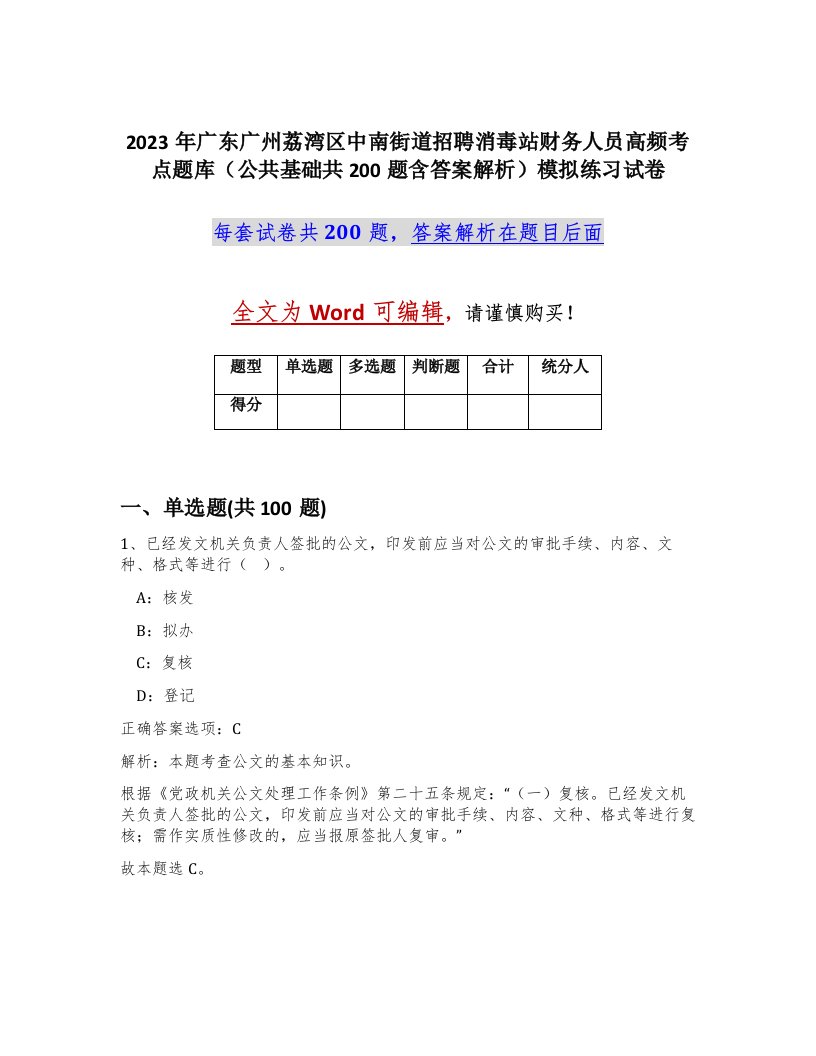 2023 年广东广州荔湾区中南街道招聘消毒站财务人员高频考点题库（公共基础共 200 题含答案解析）模拟练习试卷

每套试卷共 200 题，答案解析在题目后面

全文为 Word 可编辑，请谨慎购买！

| 题型 | 单选题 | 多选题 | 判断题 | 合计 | 统分人 |
|---|---|---|---|---|---|
| 得分 | | | | | |

一、单选题(共 100 题)

1、已经发文机关负责人签批的公文，印发前应当对公文的审批手续、内容、文种、格式等进行（ ）。

A：核发

B：拟办

C：复核

D：登记

正确答案选项：C

解析：本题考查公文的基本知识。

根据《党政机关公文处理工作条例》第二十五条规定：“（一）复核。已经发文机关负责人签批的公文，印发前应当对公文的审批手续、内容、文种、格式等进行复核；需作实质性修改的，应当报原签批人复审。”

故本题选 C。